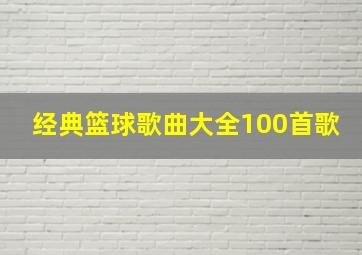 经典篮球歌曲大全100首歌